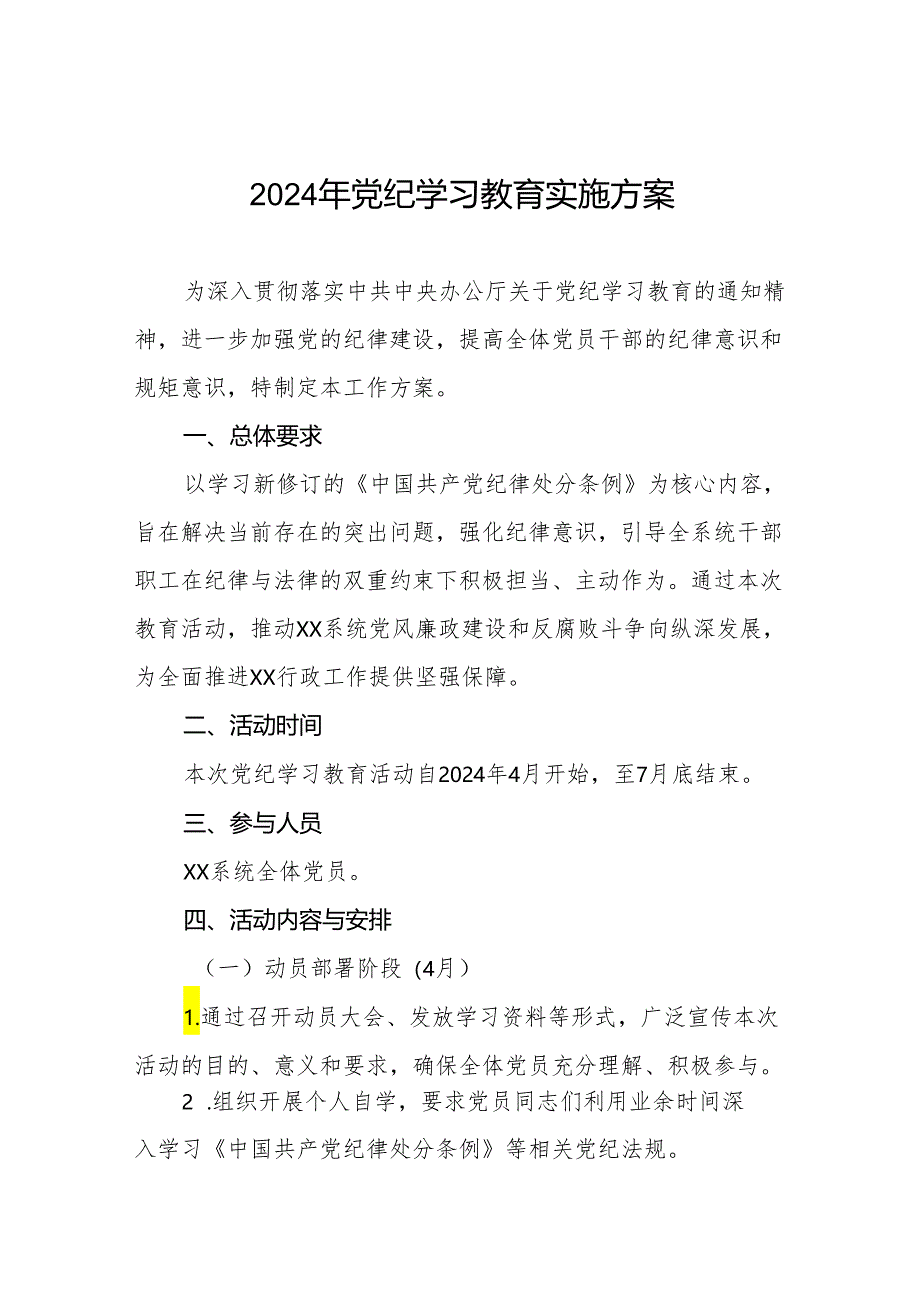 2024年党纪学习教育实施方案

为深入贯彻落实中共中央办公厅关于党纪学习教育的通知精神，进一步加强党的纪律建设，提高全体党员干部的纪律意识和规矩意识，特制定本工作方案。

一、总体要求

以学习新修订的《中国共产党纪律处分条例》为核心内容，旨在解决当前存在的突出问题，强化纪律意识，引导全系统干部职工在纪律与法律的双重约束下积极担当、主动作为。通过本次教育活动，推动XX系统党风廉政建设和反腐败斗争向纵深发展，为全面推进XX行政工作提供坚强保障。

二、活动时间

本次党纪学习教育活动自2024年4月开始，至7月底结束。

三、参与人员

XX系统全体党员。

四、活动内容与安排

（一）动员部署阶段（4月）

1.通过召开动员大会、发放学习资料等形式，广泛宣传本次活动的目的、意义和要求，确保全体党员充分理解、积极参与。

2 .组织开展个人自学，要求党员同志们利用业余时间深入学习《中国共产党纪律处分条例》等相关党纪法规。